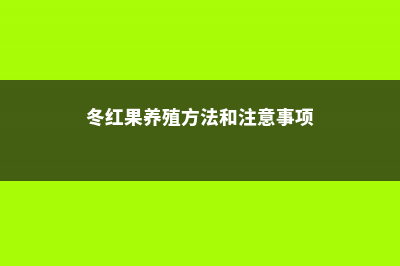 冬红果养殖方法和注意事项